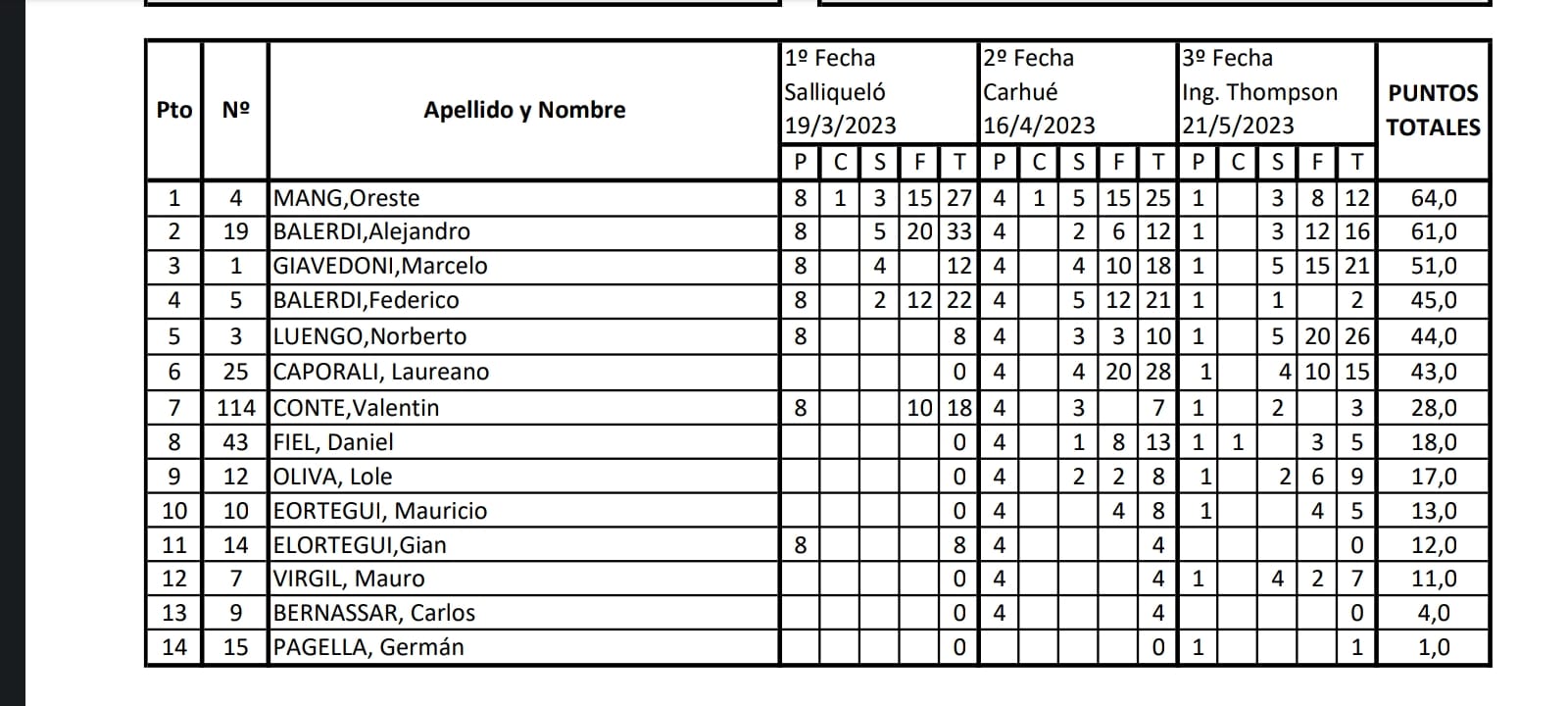 | Pto | Nº | Apellido y Nombre | 1º Fecha Salliqueló 19/3/2023 P | C | S | F | T | 2º Fecha Carhué 16/4/2023 P | C | S | F | T | 3º Fecha Ing. Thompson 21/5/2023 P | C | S | F | T | PUNTOS TOTALES |
|---|---|---|---|---|---|---|---|---|---|---|---|---|---|---|---|---|---|---|
| 1 | 4 | MANG,Oreste | 8 | 1 | 3 | 15 | 27 | 4 | 1 | 5 | 15 | 25 | 1 | | 3 | 8 | 12 | 64,0 |
| 2 | 19 | BALERDI,Alejandro | 8 | | 5 | 20 | 33 | 4 | | 2 | 6 | 12 | 1 | | 3 | 12 | 16 | 61,0 |
| 3 | 1 | GIAVEDONI,Marcelo | 8 | | 4 | | 12 | 4 | | 4 | 10 | 18 | 1 | | 5 | 15 | 21 | 51,0 |
| 4 | 5 | BALERDI,Federico | 8 | | 2 | 12 | 22 | 4 | | 5 | 12 | 21 | 1 | | 1 | | 2 | 45,0 |
| 5 | 3 | LUENGO,Norberto | 8 | | | | 8 | 4 | | 3 | 3 | 10 | 1 | | 5 | 20 | 26 | 44,0 |
| 6 | 25 | CAPORALI, Laureano | | | | | 0 | 4 | | 4 | 20 | 28 | 1 | | 4 | 10 | 15 | 43,0 |
| 7 | 114 | CONTE,Valentin | 8 | | | 10 | 18 | 4 | | 3 | | 7 | 1 | | 2 | | 3 | 28,0 |
| 8 | 43 | FIEL, Daniel | | | | | 0 | 4 | | 1 | 8 | 13 | 1 | 1 | | 3 | 5 | 18,0 |
| 9 | 12 | OLIVA, Lole | | | | | 0 | 4 | | 2 | 2 | 8 | 1 | | 2 | 6 | 9 | 17,0 |
| 10 | 10 | EORTEGUI, Mauricio | | | | | 0 | 4 | | | 4 | 8 | 1 | | | 4 | 5 | 13,0 |
| 11 | 14 | ELORTEGUI,Gian | 8 | | | | 8 | 4 | | | | 4 | | | | | 0 | 12,0 |
| 12 | 7 | VIRGIL, Mauro | | | | | 0 | 4 | | | | 4 | 1 | | 4 | 2 | 7 | 11,0 |
| 13 | 9 | BERNASSAR, Carlos | | | | | 0 | 4 | | | | 4 | | | | | 0 | 4,0 |
| 14 | 15 | PAGELLA, Germán | | | | | 0 | | | | | 0 | 1 | | | | 1 | 1,0 |